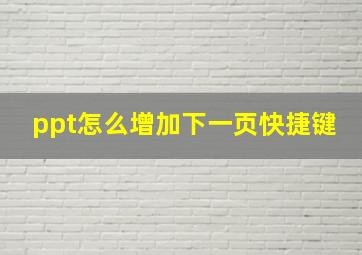 ppt怎么增加下一页快捷键